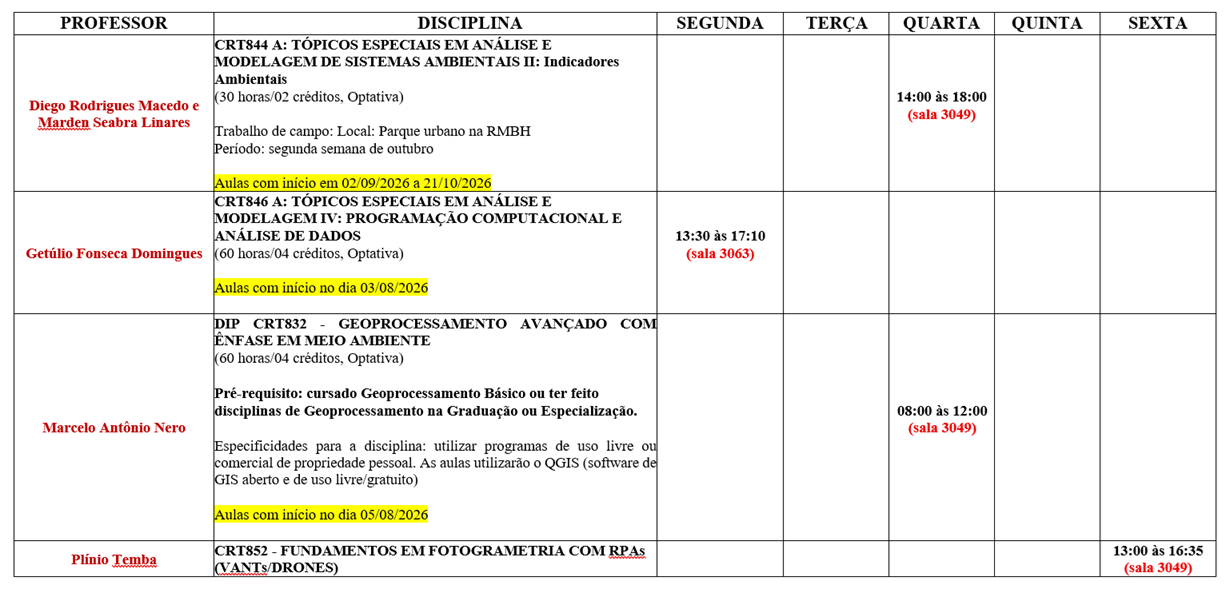 | PROFESSOR | DISCIPLINA | SEGUNDA | TERÇA | QUARTA | QUINTA | SEXTA |
|---|---|---|---|---|---|---|
| Diego Rodrigues Macedo e Marden Seabra Linares | CRT844 A: TÓPICOS ESPECIAIS EM ANÁLISE E MODELAGEM DE SISTEMAS AMBIENTAIS II: Indicadores Ambientais (30 horas/02 créditos, Optativa) Trabalho de campo: Local: Parque urbano na RMBH Período: segunda semana de outubro Aulas com início em 02/09/2026 a 21/10/2026 | | | 14:00 às 18:00 (sala 3049) | | |
| Getúlio Fonseca Domingues | CRT846 A: TÓPICOS ESPECIAIS EM ANÁLISE E MODELAGEM IV: PROGRAMAÇÃO COMPUTACIONAL E ANÁLISE DE DADOS (60 horas/04 créditos, Optativa) Aulas com início no dia 03/08/2026 | 13:30 às 17:10 (sala 3063) | | | | |
| Marcelo Antônio Nero | DIP CRT832 - GEOPROCESSAMENTO AVANÇADO COM ÊNFASE EM MEIO AMBIENTE (60 horas/04 créditos, Optativa) Pré-requisito: cursado Geoprocessamento Básico ou ter feito disciplinas de Geoprocessamento na Graduação ou Especialização. Especificidades para a disciplina: utilizar programas de uso livre ou comercial de propriedade pessoal. As aulas utilizarão o QGIS (software de GIS aberto e de uso livre/gratuito) Aulas com início no dia 05/08/2026 | | | 08:00 às 12:00 (sala 3049) | | |
| Plínio Temba | CRT852 - FUNDAMENTOS EM FOTOGRAMETRIA COM RPAs (VANTs/DRONES) | | | | | 13:00 às 16:35 (sala 3049) |